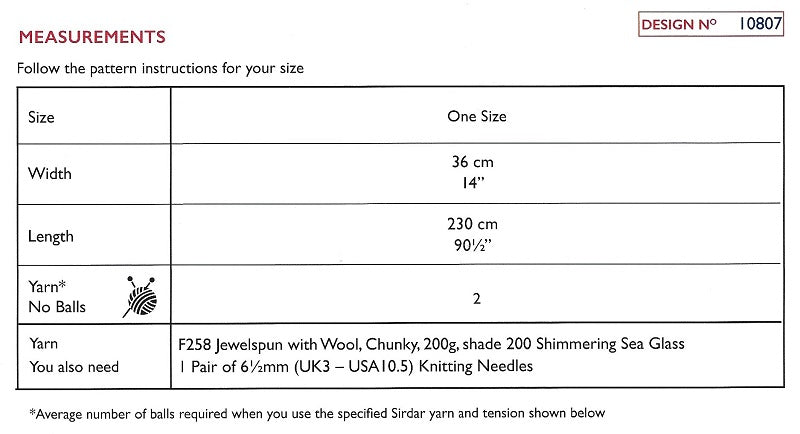 DESIGN Nº 10807

MEASUREMENTS

Follow the pattern instructions for your size

| Size | One Size |
|---|---|
| Width | 36 cm 14" |
| Length | 230 cm 90½" |
| Yarn* No Balls | 2 |
| Yarn You also need | F258 Jewelspun with Wool, Chunky, 200g, shade 200 Shimmering Sea Glass 1 Pair of 6½mm (UK3 – USA10.5) Knitting Needles |

*Average number of balls required when you use the specified Sirdar yarn and tension shown below